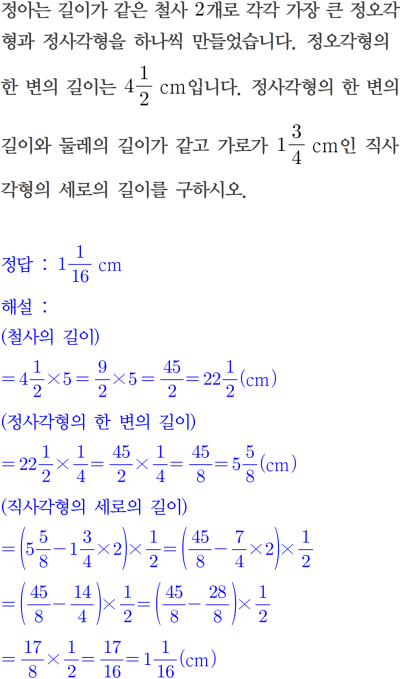 정아는 길이가 같은 철사 2개로 각각 가장 큰 정오각형과 정사각형을 하나씩 만들었습니다. 정오각형의 한 변의 길이는 $4\frac{1}{2}$ cm입니다. 정사각형의 한 변의 길이와 둘레의 길이가 같고 가로가 $1\frac{3}{4}$ cm인 직사각형의 세로의 길이를 구하시오.

정답 : $1\frac{1}{16}$ cm

해설 :
(철사의 길이)
$=4\frac{1}{2}\times5=\frac{9}{2}\times5=\frac{45}{2}=22\frac{1}{2}$(cm)
(정사각형의 한 변의 길이)
$=22\frac{1}{2}\times\frac{1}{4}=\frac{45}{2}\times\frac{1}{4}=\frac{45}{8}=5\frac{5}{8}$(cm)
(직사각형의 세로의 길이)
$=\left(5\frac{5}{8}-1\frac{3}{4}\times2\right)\times\frac{1}{2}=\left(\frac{45}{8}-\frac{7}{4}\times2\right)\times\frac{1}{2}$
$=\left(\frac{45}{8}-\frac{14}{4}\right)\times\frac{1}{2}=\left(\frac{45}{8}-\frac{28}{8}\right)\times\frac{1}{2}$
$=\frac{17}{8}\times\frac{1}{2}=\frac{17}{16}=1\frac{1}{16}$(cm)